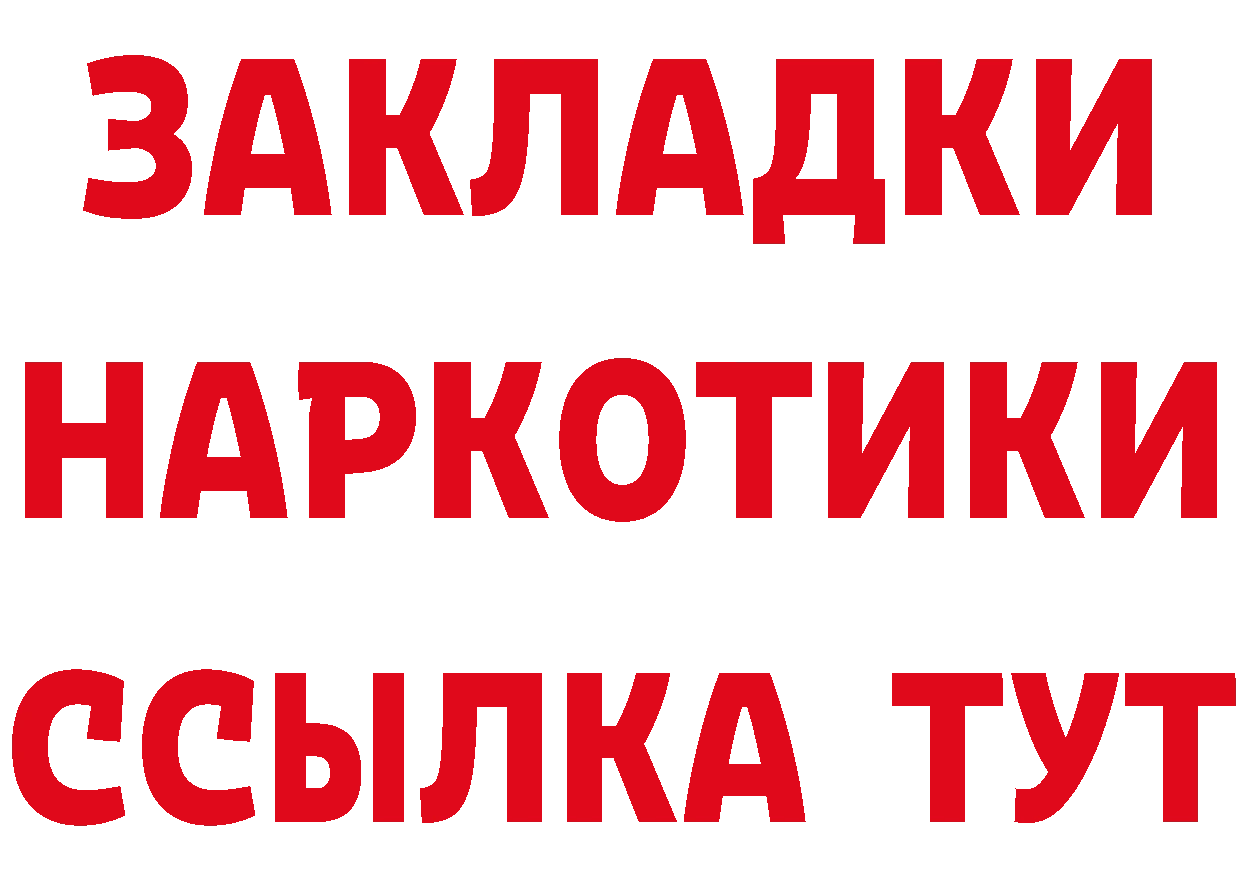 ЗАКЛАДКИ НАРКОТИКИ ССЫЛКА ТУТ